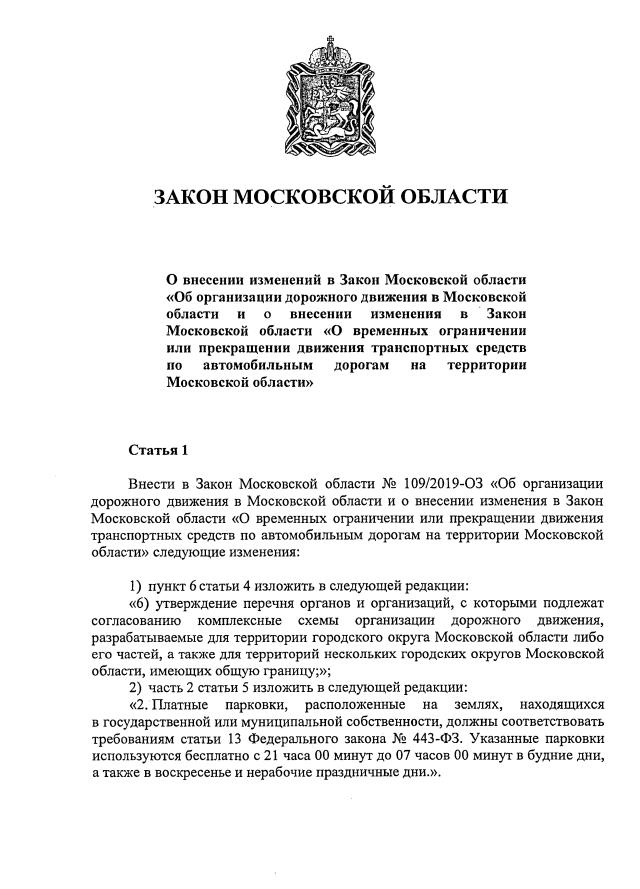 ЗАКОН МОСКОВСКОЙ ОБЛАСТИ

О внесении изменений в Закон Московской области «Об организации дорожного движения в Московской области и о внесении изменения в Закон Московской области «О временных ограничении или прекращении движения транспортных средств по автомобильным дорогам на территории Московской области»

Статья 1

Внести в Закон Московской области № 109/2019-ОЗ «Об организации дорожного движения в Московской области и о внесении изменения в Закон Московской области «О временных ограничении или прекращении движения транспортных средств по автомобильным дорогам на территории Московской области» следующие изменения:

1) пункт 6 статьи 4 изложить в следующей редакции:

«6) утверждение перечня органов и организаций, с которыми подлежат согласованию комплексные схемы организации дорожного движения, разрабатываемые для территории городского округа Московской области либо его частей, а также для территорий нескольких городских округов Московской области, имеющих общую границу;»;

2) часть 2 статьи 5 изложить в следующей редакции:

«2. Платные парковки, расположенные на землях, находящихся в государственной или муниципальной собственности, должны соответствовать требованиям статьи 13 Федерального закона № 443-ФЗ. Указанные парковки используются бесплатно с 21 часа 00 минут до 07 часов 00 минут в будние дни, а также в воскресенье и нерабочие праздничные дни.».